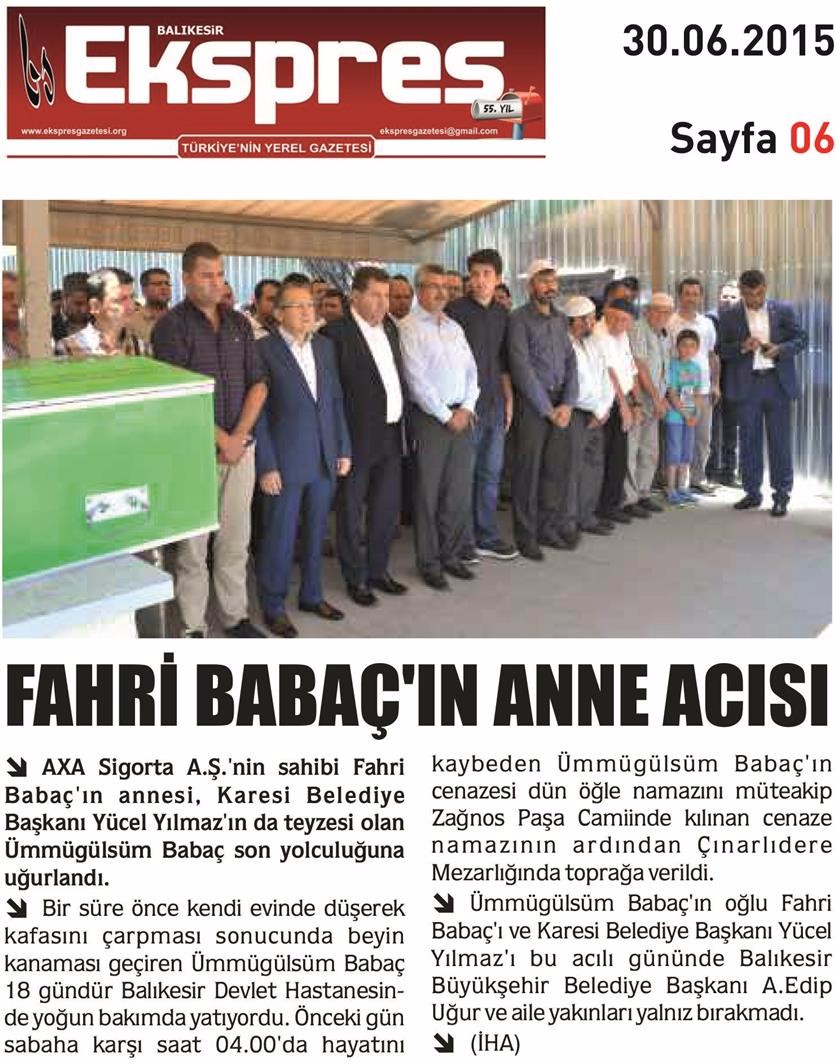 BALIKESİR
Ekspres
55. YIL
www.ekspresgazetesi.org
ekspresgazetesi@gmail.com
TÜRKİYE'NİN YEREL GAZETESİ

30.06.2015

Sayfa 06

FAHRİ BABAÇ'IN ANNE ACISI

AXA Sigorta A.Ş.'nin sahibi Fahri Babaç'ın annesi, Karesi Belediye Başkanı Yücel Yılmaz'ın da teyzesi olan Ümmügülsüm Babaç son yolculuğuna uğurlandı.

Bir süre önce kendi evinde düşerek kafasını çarpması sonucunda beyin kanaması geçiren Ümmügülsüm Babaç 18 gündür Balıkesir Devlet Hastanesinde yoğun bakımda yatıyordu. Önceki gün sabaha karşı saat 04.00'da hayatını kaybeden Ümmügülsüm Babaç'ın cenazesi dün öğle namazını müteakip Zağnos Paşa Camiinde kılınan cenaze namazının ardından Çınarlıdere Mezarlığında toprağa verildi.

Ümmügülsüm Babaç'ın oğlu Fahri Babaç'ı ve Karesi Belediye Başkanı Yücel Yılmaz'ı bu acılı gününde Balıkesir Büyükşehir Belediye Başkanı A.Edip Uğur ve aile yakınları yalnız bırakmadı.

(İHA)